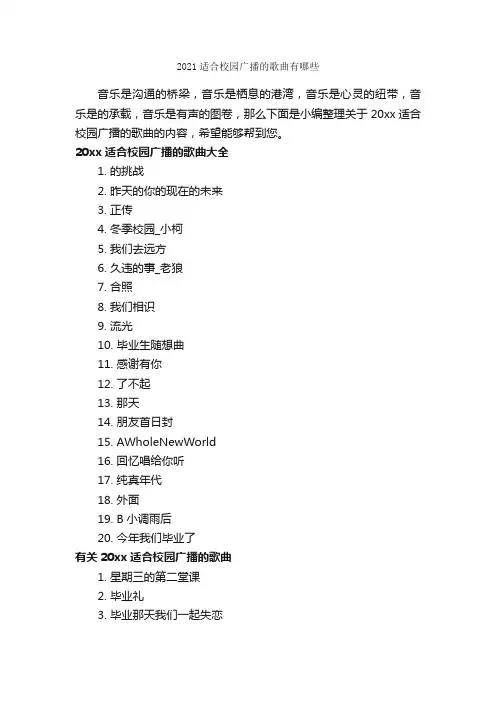 2021 适合校园广播的歌曲有哪些

音乐是沟通的桥梁，音乐是栖息的港湾，音乐是心灵的纽带，音乐是的承载，音乐是有声的图卷，那么下面是小编整理关于 20xx 适合校园广播的歌曲的内容，希望能够帮到您。

20xx 适合校园广播的歌曲大全

1. 的挑战
2. 昨天的你的现在的未来
3. 正传
4. 冬季校园_小柯
5. 我们去远方
6. 久违的事_老狼
7. 合照
8. 我们相识
9. 流光
10. 毕业生随想曲
11. 感谢有你
12. 了不起
13. 那天
14. 朋友首日封
15. AWholeNewWorld
16. 回忆唱给你听
17. 纯真年代
18. 外面
19. B 小调雨后
20. 今年我们毕业了

有关 20xx 适合校园广播的歌曲

1. 星期三的第二堂课
2. 毕业礼
3. 毕业那天我们一起失恋